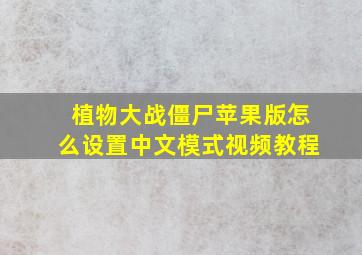 植物大战僵尸苹果版怎么设置中文模式视频教程